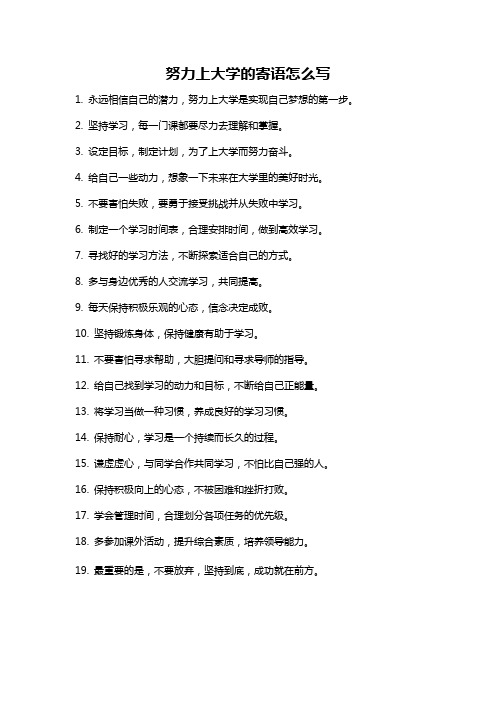 努力上大学的寄语怎么写

1. 永远相信自己的潜力，努力上大学是实现自己梦想的第一步。

2. 坚持学习，每一门课都要尽力去理解和掌握。

3. 设定目标，制定计划，为了上大学而努力奋斗。

4. 给自己一些动力，想象一下未来在大学里的美好时光。

5. 不要害怕失败，要勇于接受挑战并从失败中学习。

6. 制定一个学习时间表，合理安排时间，做到高效学习。

7. 寻找好的学习方法，不断探索适合自己的方式。

8. 多与身边优秀的人交流学习，共同提高。

9. 每天保持积极乐观的心态，信念决定成败。

10. 坚持锻炼身体，保持健康有助于学习。

11. 不要害怕寻求帮助，大胆提问和寻求导师的指导。

12. 给自己找到学习的动力和目标，不断给自己正能量。

13. 将学习当做一种习惯，养成良好的学习习惯。

14. 保持耐心，学习是一个持续而长久的过程。

15. 谦虚虚心，与同学合作共同学习，不怕比自己强的人。

16. 保持积极向上的心态，不被困难和挫折打败。

17. 学会管理时间，合理划分各项任务的优先级。

18. 多参加课外活动，提升综合素质，培养领导能力。

19. 最重要的是，不要放弃，坚持到底，成功就在前方。